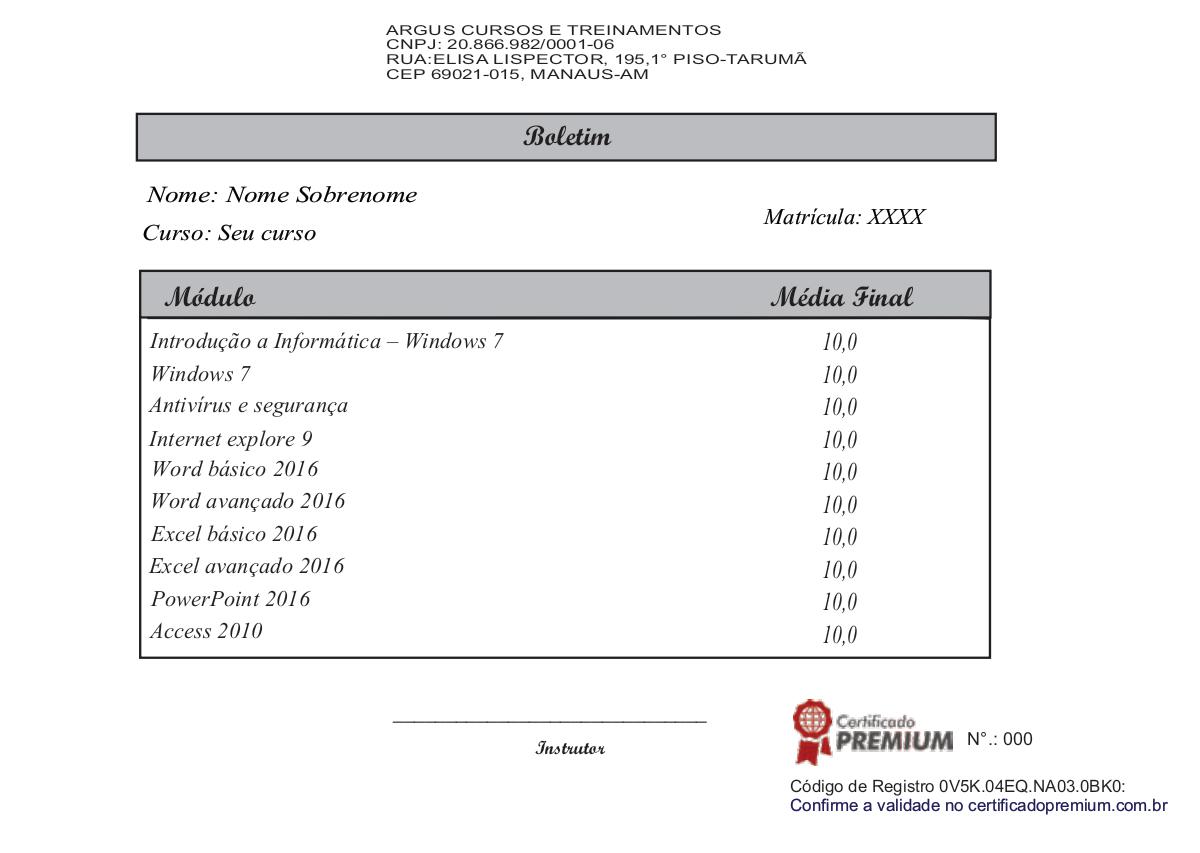 ARGUS CURSOS E TREINAMENTOS
CNPJ: 20.866.982/0001-06
RUA:ELISA LISPECTOR, 195,1° PISO-TARUMÃ
CEP 69021-015, MANAUS-AM

Boletim

Nome: Nome Sobrenome
Curso: Seu curso

Matrícula: XXXX

| Módulo | Média Final |
|---|---|
| Introdução a Informática – Windows 7 | 10,0 |
| Windows 7 | 10,0 |
| Antivírus e segurança | 10,0 |
| Internet explore 9 | 10,0 |
| Word básico 2016 | 10,0 |
| Word avançado 2016 | 10,0 |
| Excel básico 2016 | 10,0 |
| Excel avançado 2016 | 10,0 |
| PowerPoint 2016 | 10,0 |
| Access 2010 | 10,0 |

Instrutor

Certificado PREMIUM N°.: 000

Código de Registro 0V5K.04EQ.NA03.0BK0:
Confirme a validade no certificadopremium.com.br